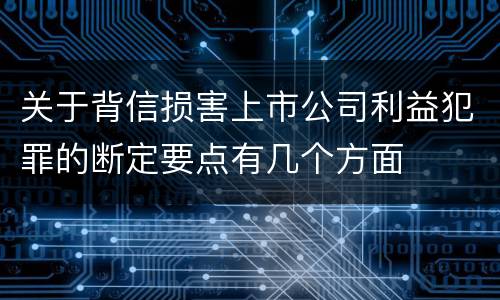 关于背信损害上市公司利益犯罪的断定要点有几个方面